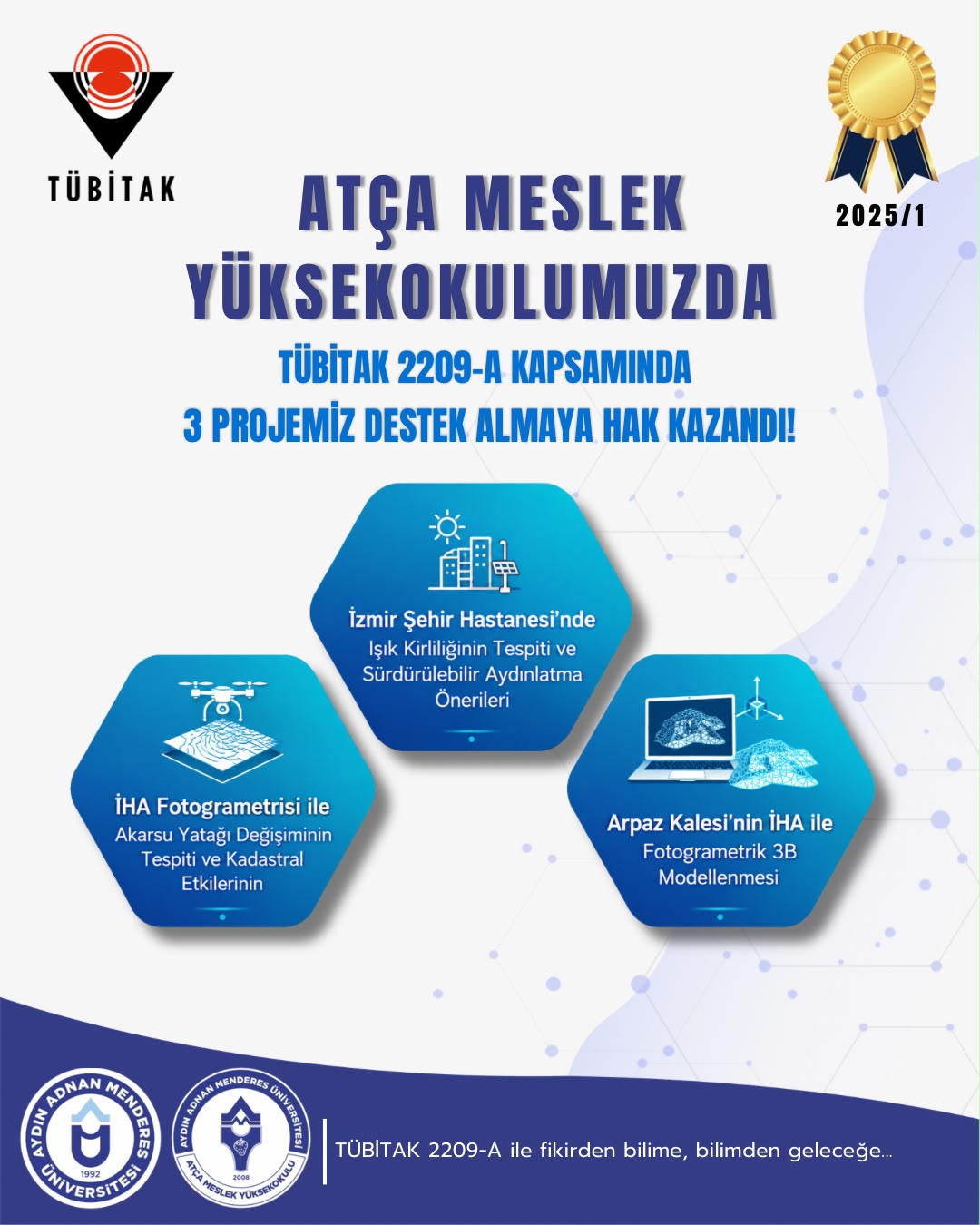 TÜBİTAK

2025/1

ATÇA MESLEK YÜKSEKOKULUMUZDA

TÜBİTAK 2209-A KAPSAMINDA
3 PROJEMİZ DESTEK ALMAYA HAK KAZANDI!

İzmir Şehir Hastanesi'nde Işık Kirliliğinin Tespiti ve Sürdürülebilir Aydınlatma Önerileri

İHA Fotogrametrisi ile Akarsu Yatağı Değişiminin Tespiti ve Kadastral Etkilerinin

Arpaz Kalesi'nin İHA ile Fotogrametrik 3B Modellenmesi

AYDIN ADNAN MENDERES ÜNİVERSİTESİ 1992

AYDIN ADNAN MENDERES ÜNİVERSİTESİ ATÇA MESLEK YÜKSEKOKULU 2008

TÜBİTAK 2209-A ile fikirden bilime, bilimden geleceğe...